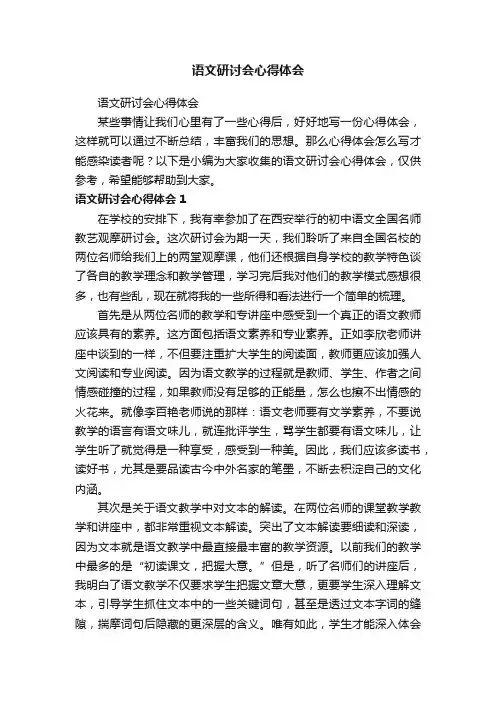 语文研讨会心得体会

语文研讨会心得体会

某些事情让我们心里有了一些心得后，好好地写一份心得体会，这样就可以通过不断总结，丰富我们的思想。那么心得体会怎么写才能感染读者呢？以下是小编为大家收集的语文研讨会心得体会，仅供参考，希望能够帮助到大家。

语文研讨会心得体会 1

在学校的安排下，我有幸参加了在西安举行的初中语文全国名师教艺观摩研讨会。这次研讨会为期一天，我们聆听了来自全国名校的两位名师给我们上的两堂观摩课，他们还根据自身学校的教学特色谈了各自的教学理念和教学管理，学习完后我对他们的教学模式感想很多，也有些乱，现在就将我的一些所得和看法进行一个简单的梳理。

首先是从两位名师的教学和专讲座中感受到一个真正的语文教师应该具有的素养。这方面包括语文素养和专业素养。正如李欣老师讲座中谈到的一样，不但要注重扩大学生的阅读面，教师更应该加强人文阅读和专业阅读。因为语文教学的过程就是教师、学生、作者之间情感碰撞的过程，如果教师没有足够的正能量，怎么也擦不出情感的火花来。就像李百艳老师说的那样：语文老师要有文学素养，不要说教学的语言有语文味儿，就连批评学生，骂学生都要有语文味儿，让学生听了就觉得是一种享受，感受到一种美。因此，我们应该多读书，读好书，尤其是要品读古今中外名家的笔墨，不断去积淀自己的文化内涵。

其次是关于语文教学中对文本的解读。在两位名师的课堂教学教学和讲座中，都非常重视文本解读。突出了文本解读要细读和深读，因为文本就是语文教学中最直接最丰富的教学资源。以前我们的教学中最多的是“初读课文，把握大意。”但是，听了名师们的讲座后，我明白了语文教学不仅要求学生把握文章大意，更要学生深入理解文本，引导学生抓住文本中的一些关键词句，甚至是透过文本字词的缝隙，揣摩词句后隐藏的更深层的含义。唯有如此，学生才能深入体会